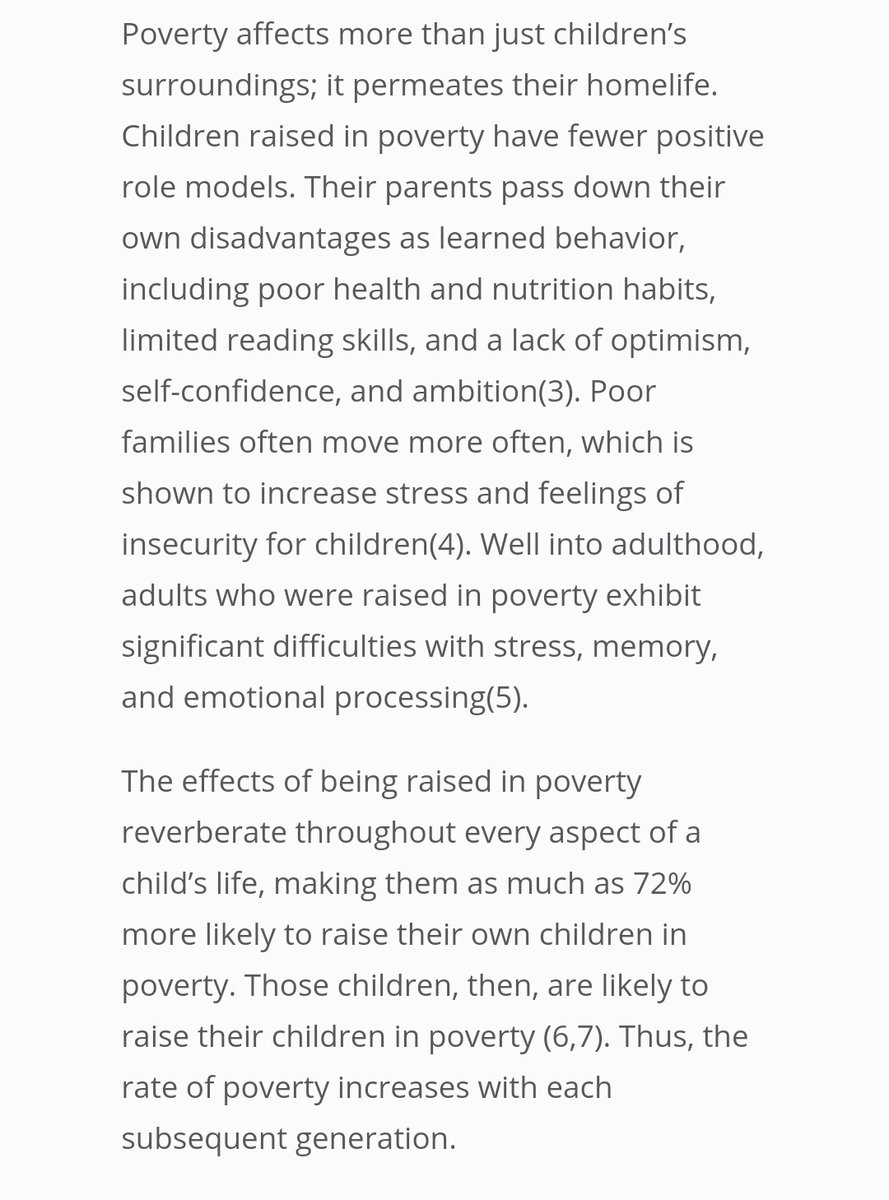 Poverty affects more than just children's surroundings; it permeates their homelife. Children raised in poverty have fewer positive role models. Their parents pass down their own disadvantages as learned behavior, including poor health and nutrition habits, limited reading skills, and a lack of optimism, self-confidence, and ambition(3). Poor families often move more often, which is shown to increase stress and feelings of insecurity for children(4). Well into adulthood, adults who were raised in poverty exhibit significant difficulties with stress, memory, and emotional processing(5).

The effects of being raised in poverty reverberate throughout every aspect of a child's life, making them as much as 72% more likely to raise their own children in poverty. Those children, then, are likely to raise their children in poverty (6,7). Thus, the rate of poverty increases with each subsequent generation.